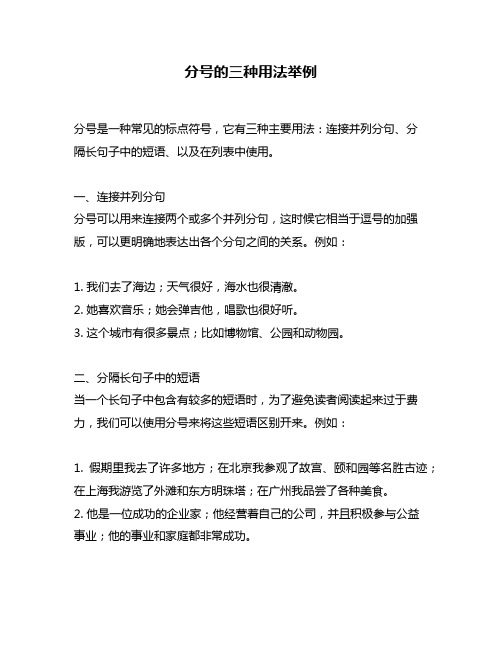 分号的三种用法举例

分号是一种常见的标点符号，它有三种主要用法：连接并列分句、分隔长句子中的短语、以及在列表中使用。

一、连接并列分句
分号可以用来连接两个或多个并列分句，这时候它相当于逗号的加强版，可以更明确地表达出各个分句之间的关系。例如：

1. 我们去了海边；天气很好，海水也很清澈。
2. 她喜欢音乐；她会弹吉他，唱歌也很好听。
3. 这个城市有很多景点；比如博物馆、公园和动物园。

二、分隔长句子中的短语
当一个长句子中包含有较多的短语时，为了避免读者阅读起来过于费力，我们可以使用分号来将这些短语区别开来。例如：

1. 假期里我去了许多地方；在北京我参观了故宫、颐和园等名胜古迹；在上海我游览了外滩和东方明珠塔；在广州我品尝了各种美食。
2. 他是一位成功的企业家；他经营着自己的公司，并且积极参与公益事业；他的事业和家庭都非常成功。